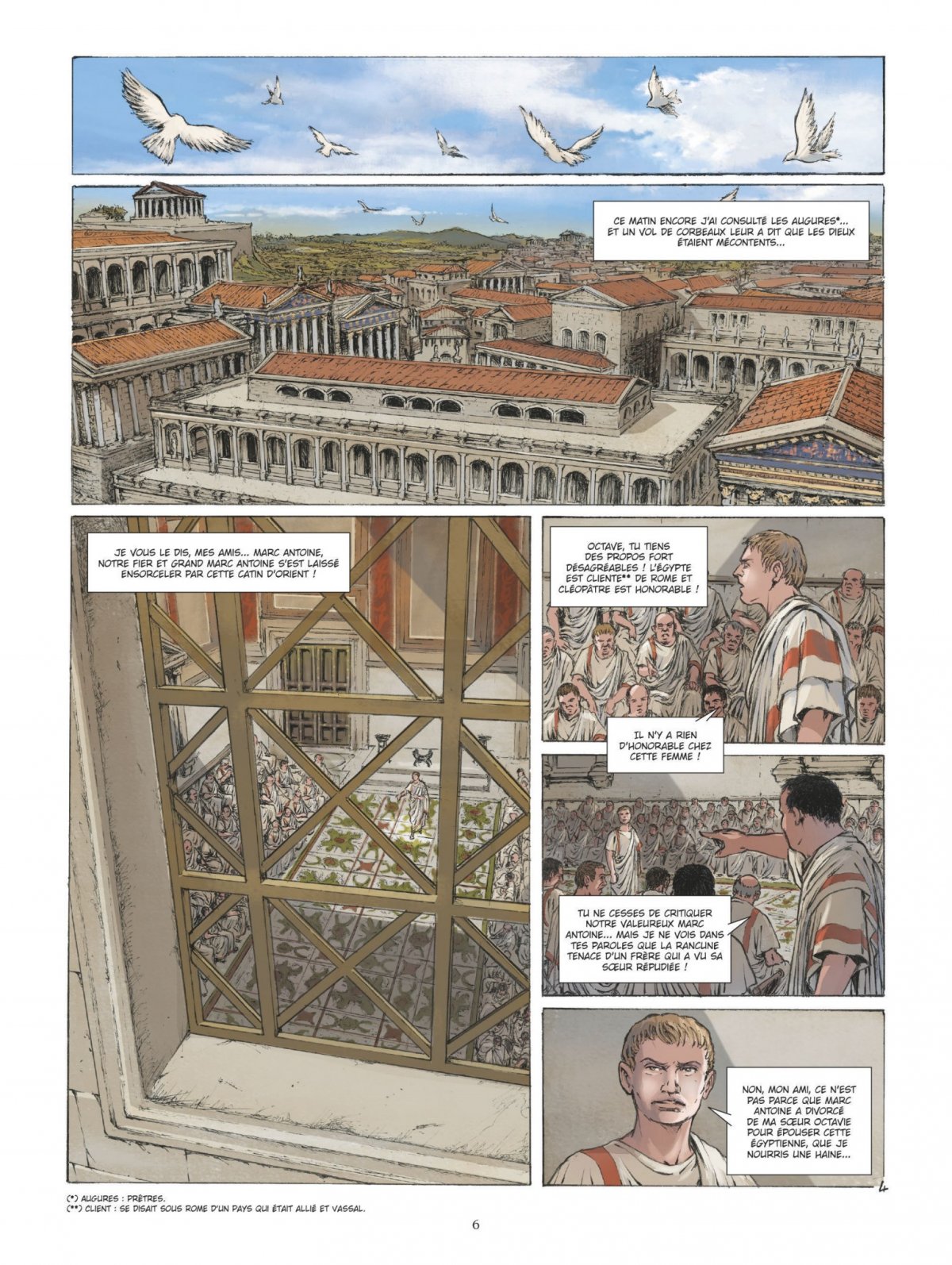 CE MATIN ENCORE J'AI CONSULTÉ LES AUGURES*... ET UN VOL DE CORBEAUX LEUR A DIT QUE LES DIEUX ÉTAIENT MÉCONTENTS...

JE VOUS LE DIS, MES AMIS... MARC ANTOINE, NOTRE FIER ET GRAND MARC ANTOINE S'EST LAISSÉ ENSORCELER PAR CETTE CATIN D'ORIENT !

OCTAVE, TU TIENS DES PROPOS FORT DÉSAGRÉABLES ! L'ÉGYPTE EST CLIENTE** DE ROME ET CLÉOPÂTRE EST HONORABLE !

IL N'Y A RIEN D'HONORABLE CHEZ CETTE FEMME !

TU NE CESSES DE CRITIQUER NOTRE VALEUREUX MARC ANTOINE... MAIS JE NE VOIS DANS TES PAROLES QUE LA RANCUNE TENACE D'UN FRÈRE QUI A VU SA SŒUR RÉPUDIÉE !

NON, MON AMI, CE N'EST PAS PARCE QUE MARC ANTOINE A DIVORCÉ DE MA SŒUR OCTAVIE POUR ÉPOUSER CETTE ÉGYPTIENNE, QUE JE NOURRIS UNE HAINE...

4

(*) AUGURES : PRÊTRES.
(**) CLIENT : SE DISAIT SOUS ROME D'UN PAYS QUI ÉTAIT ALLIÉ ET VASSAL.

6